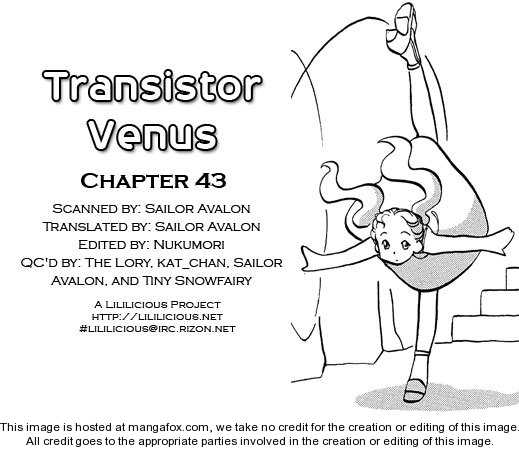 Transistor Venus

Chapter 43

Scanned by: Sailor Avalon
Translated by: Sailor Avalon
Edited by: Nukumori
QC'd by: The Lory, kat_chan, Sailor Avalon, and Tiny Snowfairy

A Lililicious Project
http://lililicious.net
#lililicious@irc.rizon.net

This image is hosted at mangafox.com, we take no credit for the creation or editing of this image. All credit goes to the appropriate parties involved in the creation or editing of this image.